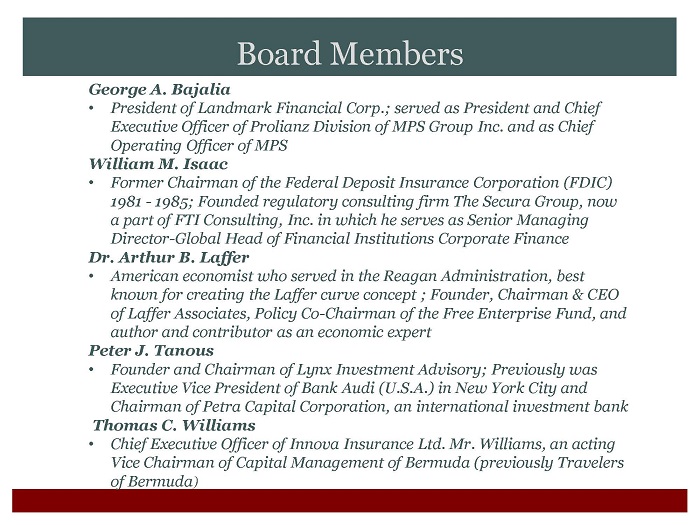 Board Members

George A. Bajalia
• President of Landmark Financial Corp.; served as President and Chief Executive Officer of Prolianz Division of MPS Group Inc. and as Chief Operating Officer of MPS

William M. Isaac
• Former Chairman of the Federal Deposit Insurance Corporation (FDIC) 1981 - 1985; Founded regulatory consulting firm The Secura Group, now a part of FTI Consulting, Inc. in which he serves as Senior Managing Director-Global Head of Financial Institutions Corporate Finance

Dr. Arthur B. Laffer
• American economist who served in the Reagan Administration, best known for creating the Laffer curve concept ; Founder, Chairman & CEO of Laffer Associates, Policy Co-Chairman of the Free Enterprise Fund, and author and contributor as an economic expert

Peter J. Tanous
• Founder and Chairman of Lynx Investment Advisory; Previously was Executive Vice President of Bank Audi (U.S.A.) in New York City and Chairman of Petra Capital Corporation, an international investment bank

Thomas C. Williams
• Chief Executive Officer of Innova Insurance Ltd. Mr. Williams, an acting Vice Chairman of Capital Management of Bermuda (previously Travelers of Bermuda)